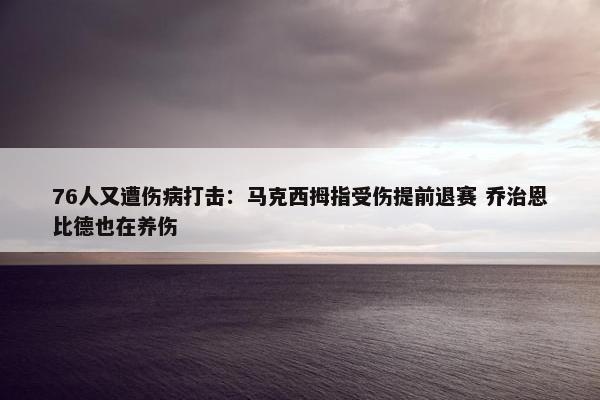 76人又遭伤病打击：马克西拇指受伤提前退赛 乔治恩比德也在养伤